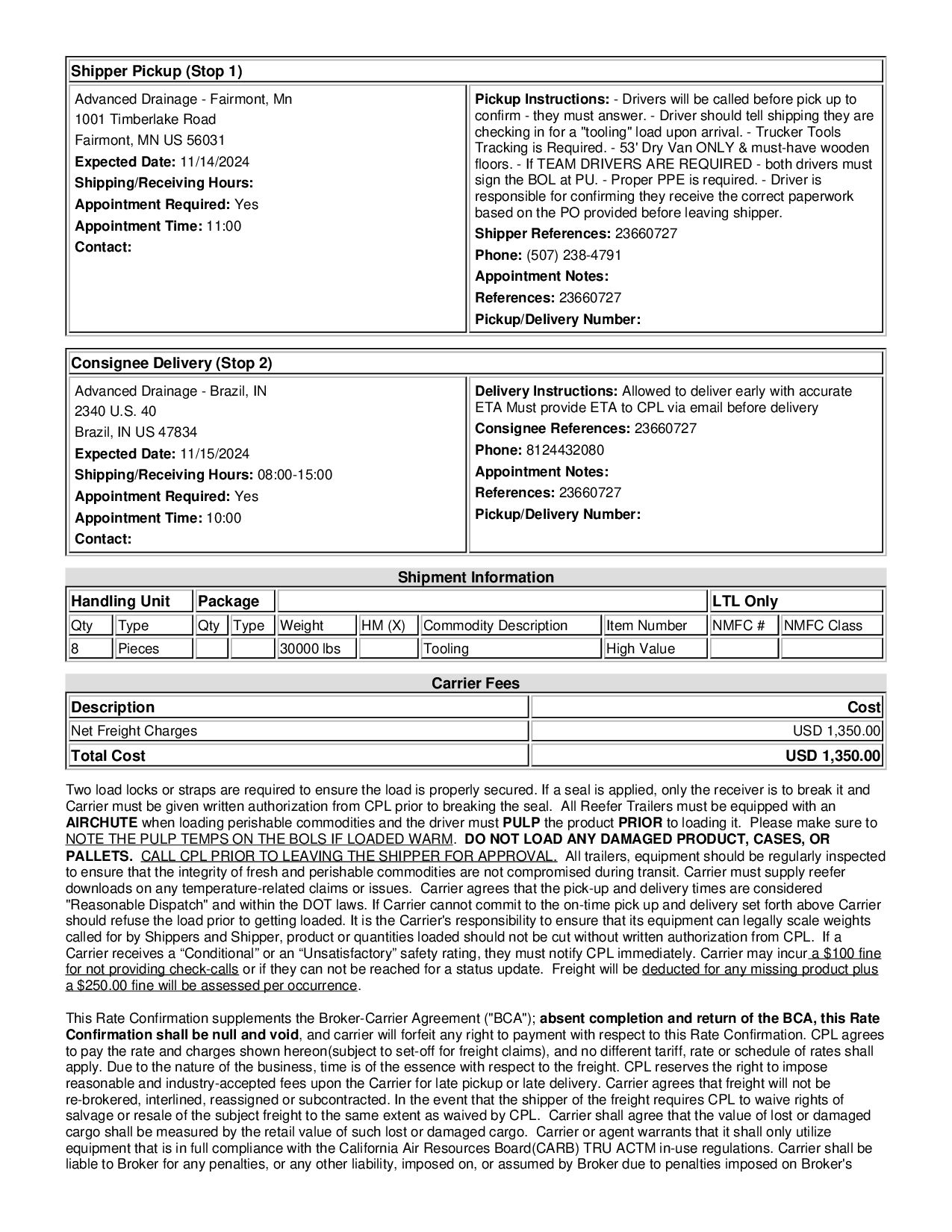 Shipper Pickup (Stop 1)

Advanced Drainage - Fairmont, Mn
1001 Timberlake Road
Fairmont, MN US 56031
Expected Date: 11/14/2024
Shipping/Receiving Hours:
Appointment Required: Yes
Appointment Time: 11:00
Contact:

Pickup Instructions: - Drivers will be called before pick up to confirm - they must answer. - Driver should tell shipping they are checking in for a "tooling" load upon arrival. - Trucker Tools Tracking is Required. - 53' Dry Van ONLY & must-have wooden floors. - If TEAM DRIVERS ARE REQUIRED - both drivers must sign the BOL at PU. - Proper PPE is required. - Driver is responsible for confirming they receive the correct paperwork based on the PO provided before leaving shipper.
Shipper References: 23660727
Phone: (507) 238-4791
Appointment Notes:
References: 23660727
Pickup/Delivery Number:

Consignee Delivery (Stop 2)

Advanced Drainage - Brazil, IN
2340 U.S. 40
Brazil, IN US 47834
Expected Date: 11/15/2024
Shipping/Receiving Hours: 08:00-15:00
Appointment Required: Yes
Appointment Time: 10:00
Contact:

Delivery Instructions: Allowed to deliver early with accurate ETA Must provide ETA to CPL via email before delivery
Consignee References: 23660727
Phone: 8124432080
Appointment Notes:
References: 23660727
Pickup/Delivery Number:

Shipment Information

| Handling Unit | | Package | | | | | | LTL Only | |
|---|---|---|---|---|---|---|---|---|---|
| Qty | Type | Qty | Type | Weight | HM (X) | Commodity Description | Item Number | NMFC # | NMFC Class |
| 8 | Pieces | | | 30000 lbs | | Tooling | High Value | | |

Carrier Fees

| Description | Cost |
|---|---|
| Net Freight Charges | USD 1,350.00 |
| Total Cost | USD 1,350.00 |

Two load locks or straps are required to ensure the load is properly secured. If a seal is applied, only the receiver is to break it and Carrier must be given written authorization from CPL prior to breaking the seal. All Reefer Trailers must be equipped with an AIRCHUTE when loading perishable commodities and the driver must PULP the product PRIOR to loading it. Please make sure to NOTE THE PULP TEMPS ON THE BOLS IF LOADED WARM. DO NOT LOAD ANY DAMAGED PRODUCT, CASES, OR PALLETS. CALL CPL PRIOR TO LEAVING THE SHIPPER FOR APPROVAL. All trailers, equipment should be regularly inspected to ensure that the integrity of fresh and perishable commodities are not compromised during transit. Carrier must supply reefer downloads on any temperature-related claims or issues. Carrier agrees that the pick-up and delivery times are considered "Reasonable Dispatch" and within the DOT laws. If Carrier cannot commit to the on-time pick up and delivery set forth above Carrier should refuse the load prior to getting loaded. It is the Carrier's responsibility to ensure that its equipment can legally scale weights called for by Shippers and Shipper, product or quantities loaded should not be cut without written authorization from CPL. If a Carrier receives a “Conditional” or an “Unsatisfactory” safety rating, they must notify CPL immediately. Carrier may incur a $100 fine for not providing check-calls or if they can not be reached for a status update. Freight will be deducted for any missing product plus a $250.00 fine will be assessed per occurrence.

This Rate Confirmation supplements the Broker-Carrier Agreement ("BCA"); absent completion and return of the BCA, this Rate Confirmation shall be null and void, and carrier will forfeit any right to payment with respect to this Rate Confirmation. CPL agrees to pay the rate and charges shown hereon(subject to set-off for freight claims), and no different tariff, rate or schedule of rates shall apply. Due to the nature of the business, time is of the essence with respect to the freight. CPL reserves the right to impose reasonable and industry-accepted fees upon the Carrier for late pickup or late delivery. Carrier agrees that freight will not be re-brokered, interlined, reassigned or subcontracted. In the event that the shipper of the freight requires CPL to waive rights of salvage or resale of the subject freight to the same extent as waived by CPL. Carrier shall agree that the value of lost or damaged cargo shall be measured by the retail value of such lost or damaged cargo. Carrier or agent warrants that it shall only utilize equipment that is in full compliance with the California Air Resources Board(CARB) TRU ACTM in-use regulations. Carrier shall be liable to Broker for any penalties, or any other liability, imposed on, or assumed by Broker due to penalties imposed on Broker's